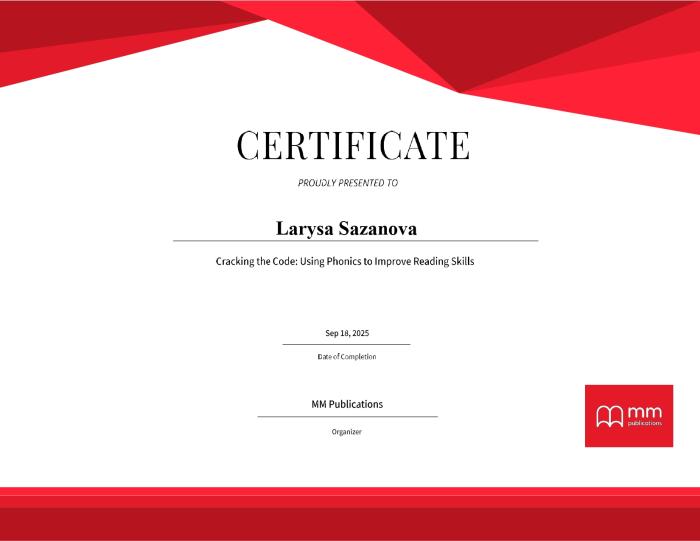 CERTIFICATE

PROUDLY PRESENTED TO

Larysa Sazanova

Cracking the Code: Using Phonics to Improve Reading Skills

Sep 18, 2025

Date of Completion

MM Publications

Organizer

mm
publications